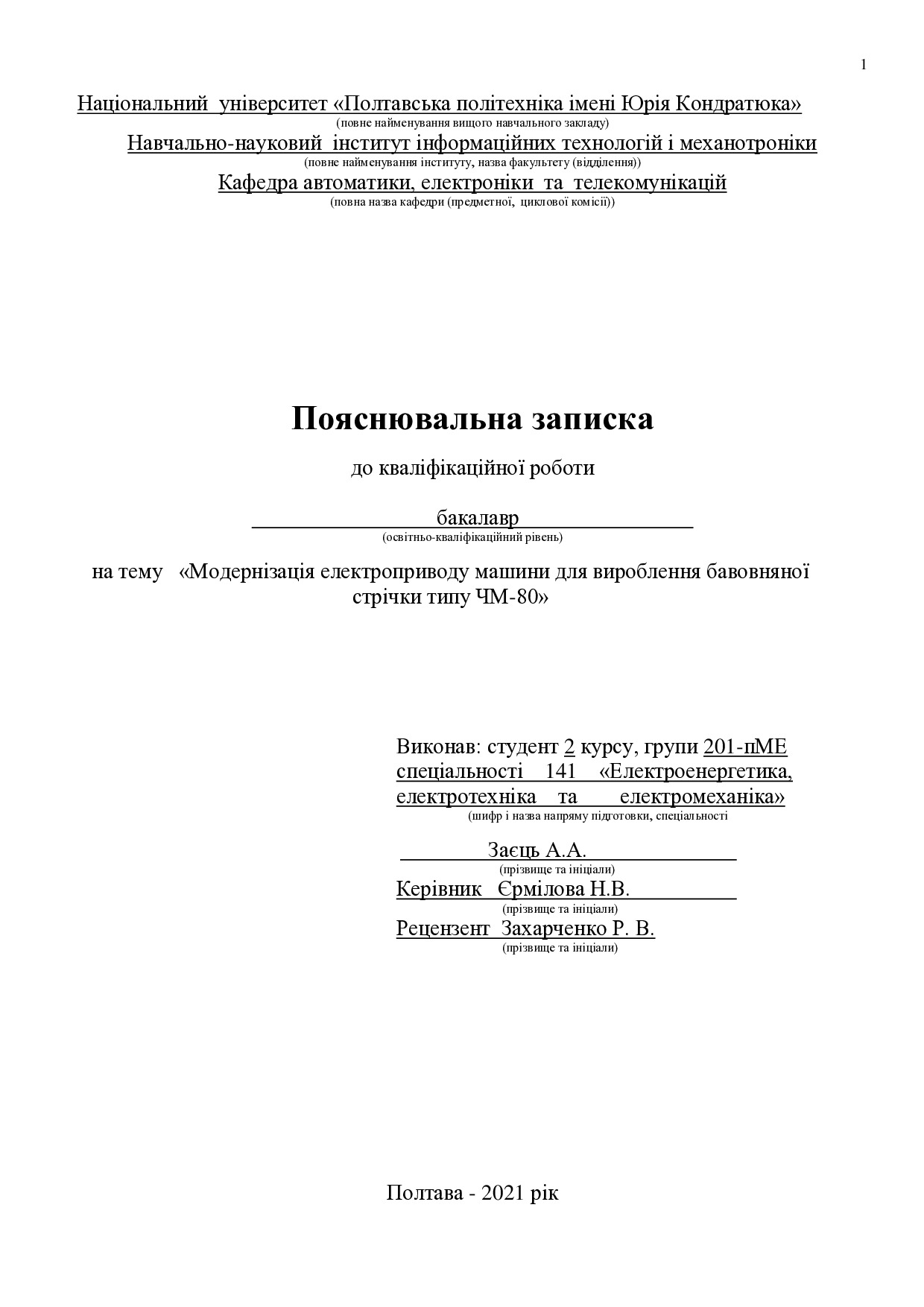 1

Національний університет «Полтавська політехніка імені Юрія Кондратюка»
(повне найменування вищого навчального закладу)
Навчально-науковий інститут інформаційних технологій і механотроніки
(повне найменування інституту, назва факультету (відділення))
Кафедра автоматики, електроніки та телекомунікацій
(повна назва кафедри (предметної, циклової комісії))

Пояснювальна записка

до кваліфікаційної роботи

бакалавр
(освітньо-кваліфікаційний рівень)

на тему «Модернізація електроприводу машини для вироблення бавовняної стрічки типу ЧМ-80»

Виконав: студент 2 курсу, групи 201-пМЕ спеціальності 141 «Електроенергетика, електротехніка та електромеханіка»
(шифр і назва напряму підготовки, спеціальності

Заєць А.А.
(прізвище та ініціали)
Керівник Єрмілова Н.В.
(прізвище та ініціали)
Рецензент Захарченко Р. В.
(прізвище та ініціали)

Полтава - 2021 рік